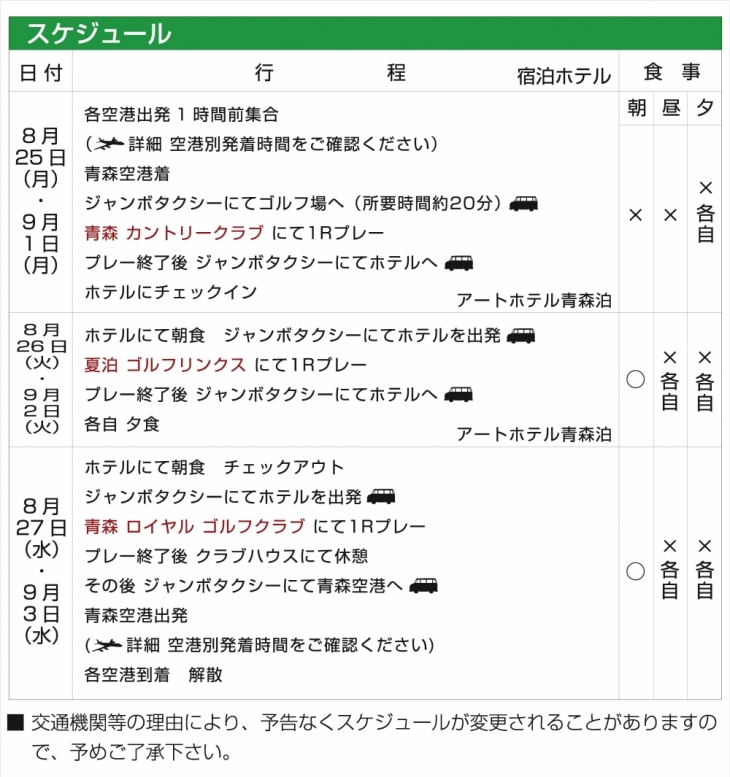 スケジュール

| 日付 | 行程 宿泊ホテル | 食事 | | |
|---|---|---|---|---|
| | | 朝 | 昼 | 夕 |
| 8月25日(月)・9月1日(月) | 各空港出発1時間前集合 (詳細 空港別発着時間をご確認ください) 青森空港着 ジャンボタクシーにてゴルフ場へ(所要時間約20分) 青森 カントリークラブ にて1Rプレー プレー終了後 ジャンボタクシーにてホテルへ ホテルにチェックイン アートホテル青森泊 | × | × | ×各自 |
| 8月26日(火)・9月2日(火) | ホテルにて朝食 ジャンボタクシーにてホテルを出発 夏泊 ゴルフリンクス にて1Rプレー プレー終了後 ジャンボタクシーにてホテルへ 各自 夕食 アートホテル青森泊 | ○ | ×各自 | ×各自 |
| 8月27日(水)・9月3日(水) | ホテルにて朝食 チェックアウト ジャンボタクシーにてホテルを出発 青森 ロイヤル ゴルフクラブ にて1Rプレー プレー終了後 クラブハウスにて休憩 その後 ジャンボタクシーにて青森空港へ 青森空港出発 (詳細 空港別発着時間をご確認ください) 各空港到着 解散 | ○ | ×各自 | ×各自 |

■ 交通機関等の理由により、予告なくスケジュールが変更されることがありますので、予めご了承下さい。